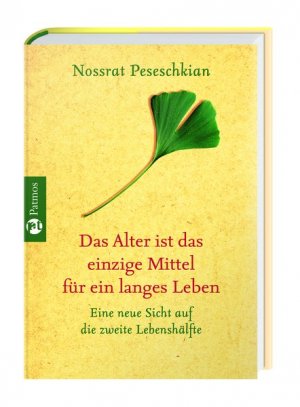 Nossrat Peseschkian

Patmos

Das Alter ist das einzige Mittel für ein langes Leben

Eine neue Sicht auf die zweite Lebenshälfte